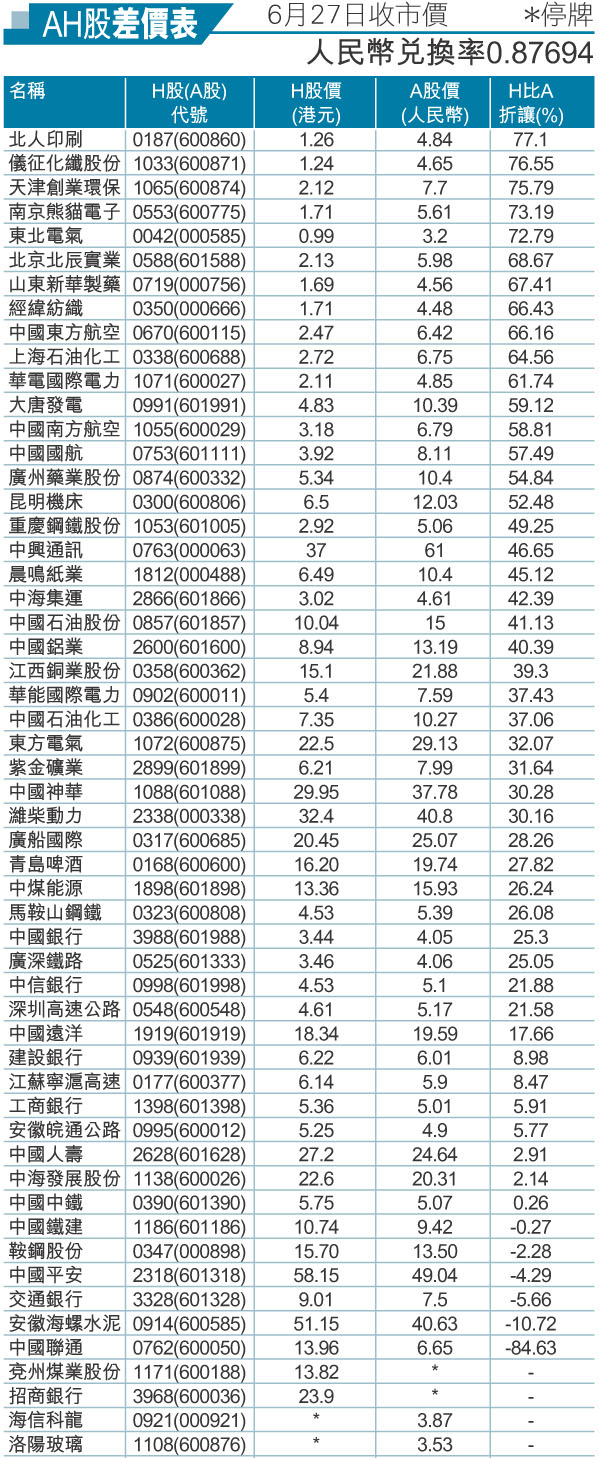 AH股差價表 6月27日收市價 *停牌

人民幣兌換率0.87694

| 名稱 | H股(A股)代號 | H股價(港元) | A股價(人民幣) | H比A折讓(%) |
|---|---|---|---|---|
| 北人印刷 | 0187(600860) | 1.26 | 4.84 | 77.1 |
| 儀征化纖股份 | 1033(600871) | 1.24 | 4.65 | 76.55 |
| 天津創業環保 | 1065(600874) | 2.12 | 7.7 | 75.79 |
| 南京熊貓電子 | 0553(600775) | 1.71 | 5.61 | 73.19 |
| 東北電氣 | 0042(000585) | 0.99 | 3.2 | 72.79 |
| 北京北辰實業 | 0588(601588) | 2.13 | 5.98 | 68.67 |
| 山東新華製藥 | 0719(000756) | 1.69 | 4.56 | 67.41 |
| 經緯紡織 | 0350(000666) | 1.71 | 4.48 | 66.43 |
| 中國東方航空 | 0670(600115) | 2.47 | 6.42 | 66.16 |
| 上海石油化工 | 0338(600688) | 2.72 | 6.75 | 64.56 |
| 華電國際電力 | 1071(600027) | 2.11 | 4.85 | 61.74 |
| 大唐發電 | 0991(601991) | 4.83 | 10.39 | 59.12 |
| 中國南方航空 | 1055(600029) | 3.18 | 6.79 | 58.81 |
| 中國國航 | 0753(601111) | 3.92 | 8.11 | 57.49 |
| 廣州藥業股份 | 0874(600332) | 5.34 | 10.4 | 54.84 |
| 昆明機床 | 0300(600806) | 6.5 | 12.03 | 52.48 |
| 重慶鋼鐵股份 | 1053(601005) | 2.92 | 5.06 | 49.25 |
| 中興通訊 | 0763(000063) | 37 | 61 | 46.65 |
| 晨鳴紙業 | 1812(000488) | 6.49 | 10.4 | 45.12 |
| 中海集運 | 2866(601866) | 3.02 | 4.61 | 42.39 |
| 中國石油股份 | 0857(601857) | 10.04 | 15 | 41.13 |
| 中國鋁業 | 2600(601600) | 8.94 | 13.19 | 40.39 |
| 江西銅業股份 | 0358(600362) | 15.1 | 21.88 | 39.3 |
| 華能國際電力 | 0902(600011) | 5.4 | 7.59 | 37.43 |
| 中國石油化工 | 0386(600028) | 7.35 | 10.27 | 37.06 |
| 東方電氣 | 1072(600875) | 22.5 | 29.13 | 32.07 |
| 紫金礦業 | 2899(601899) | 6.21 | 7.99 | 31.64 |
| 中國神華 | 1088(601088) | 29.95 | 37.78 | 30.28 |
| 濰柴動力 | 2338(000338) | 32.4 | 40.8 | 30.16 |
| 廣船國際 | 0317(600685) | 20.45 | 25.07 | 28.26 |
| 青島啤酒 | 0168(600600) | 16.20 | 19.74 | 27.82 |
| 中煤能源 | 1898(601898) | 13.36 | 15.93 | 26.24 |
| 馬鞍山鋼鐵 | 0323(600808) | 4.53 | 5.39 | 26.08 |
| 中國銀行 | 3988(601988) | 3.44 | 4.05 | 25.3 |
| 廣深鐵路 | 0525(601333) | 3.46 | 4.06 | 25.05 |
| 中信銀行 | 0998(601998) | 4.53 | 5.1 | 21.88 |
| 深圳高速公路 | 0548(600548) | 4.61 | 5.17 | 21.58 |
| 中國遠洋 | 1919(601919) | 18.34 | 19.59 | 17.66 |
| 建設銀行 | 0939(601939) | 6.22 | 6.01 | 8.98 |
| 江蘇寧滬高速 | 0177(600377) | 6.14 | 5.9 | 8.47 |
| 工商銀行 | 1398(601398) | 5.36 | 5.01 | 5.91 |
| 安徽皖通公路 | 0995(600012) | 5.25 | 4.9 | 5.77 |
| 中國人壽 | 2628(601628) | 27.2 | 24.64 | 2.91 |
| 中海發展股份 | 1138(600026) | 22.6 | 20.31 | 2.14 |
| 中國中鐵 | 0390(601390) | 5.75 | 5.07 | 0.26 |
| 中國鐵建 | 1186(601186) | 10.74 | 9.42 | -0.27 |
| 鞍鋼股份 | 0347(000898) | 15.70 | 13.50 | -2.28 |
| 中國平安 | 2318(601318) | 58.15 | 49.04 | -4.29 |
| 交通銀行 | 3328(601328) | 9.01 | 7.5 | -5.66 |
| 安徽海螺水泥 | 0914(600585) | 51.15 | 40.63 | -10.72 |
| 中國聯通 | 0762(600050) | 13.96 | 6.65 | -84.63 |
| 兗州煤業股份 | 1171(600188) | 13.82 | * | - |
| 招商銀行 | 3968(600036) | 23.9 | * | - |
| 海信科龍 | 0921(000921) | * | 3.87 | - |
| 洛陽玻璃 | 1108(600876) | * | 3.53 | - |